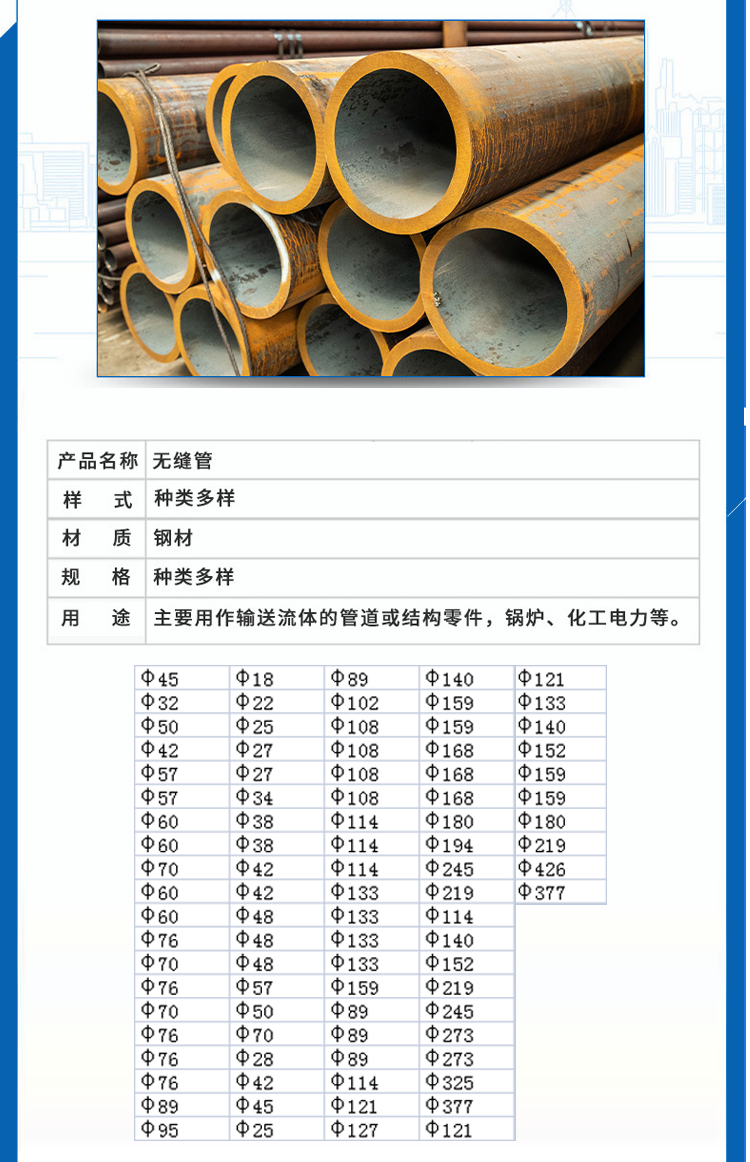 产品名称 无缝管
样　式 种类多样
材　质 钢材
规　格 种类多样
用　途 主要用作输送流体的管道或结构零件，锅炉、化工电力等。

| Φ45 | Φ18 | Φ89 | Φ140 | Φ121 |
|---|---|---|---|---|
| Φ32 | Φ22 | Φ102 | Φ159 | Φ133 |
| Φ50 | Φ25 | Φ108 | Φ159 | Φ140 |
| Φ42 | Φ27 | Φ108 | Φ168 | Φ152 |
| Φ57 | Φ27 | Φ108 | Φ168 | Φ159 |
| Φ57 | Φ34 | Φ108 | Φ168 | Φ159 |
| Φ60 | Φ38 | Φ114 | Φ180 | Φ180 |
| Φ60 | Φ38 | Φ114 | Φ194 | Φ219 |
| Φ70 | Φ42 | Φ114 | Φ245 | Φ426 |
| Φ60 | Φ42 | Φ133 | Φ219 | Φ377 |
| Φ60 | Φ48 | Φ133 | Φ114 | |
| Φ76 | Φ48 | Φ133 | Φ140 | |
| Φ70 | Φ48 | Φ133 | Φ152 | |
| Φ76 | Φ57 | Φ159 | Φ219 | |
| Φ70 | Φ50 | Φ89 | Φ245 | |
| Φ76 | Φ70 | Φ89 | Φ273 | |
| Φ76 | Φ28 | Φ89 | Φ273 | |
| Φ76 | Φ42 | Φ114 | Φ325 | |
| Φ89 | Φ45 | Φ121 | Φ377 | |
| Φ95 | Φ25 | Φ127 | Φ121 | |